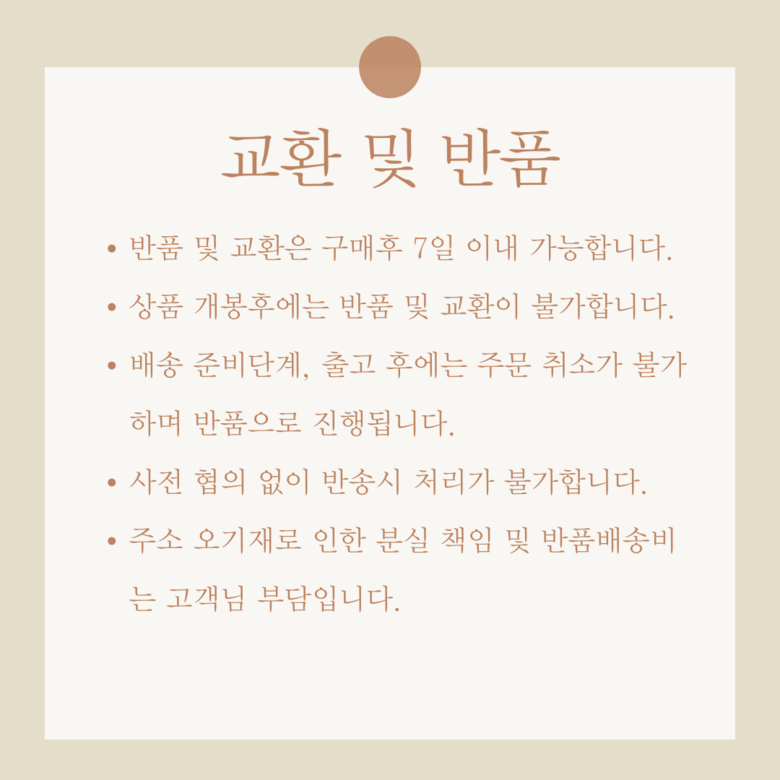 교환 및 반품

• 반품 및 교환은 구매후 7일 이내 가능합니다.

• 상품 개봉후에는 반품 및 교환이 불가합니다.

• 배송 준비단계, 출고 후에는 주문 취소가 불가하며 반품으로 진행됩니다.

• 사전 협의 없이 반송시 처리가 불가합니다.

• 주소 오기재로 인한 분실 책임 및 반품배송비는 고객님 부담입니다.